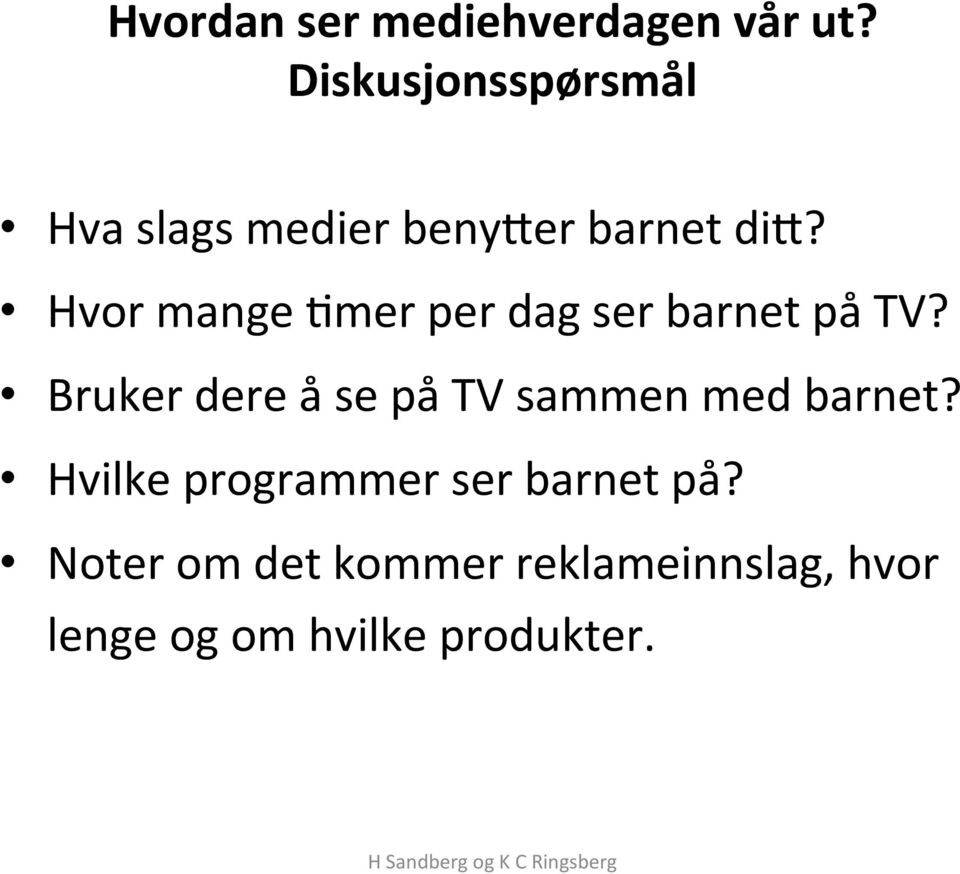 Hvordan ser mediehverdagen vår ut?
Diskusjonsspørsmål

• Hva slags medier benytter barnet ditt?
• Hvor mange timer per dag ser barnet på TV?
• Bruker dere å se på TV sammen med barnet?
• Hvilke programmer ser barnet på?
• Noter om det kommer reklameinnslag, hvor lenge og om hvilke produkter.

H Sandberg og K C Ringsberg